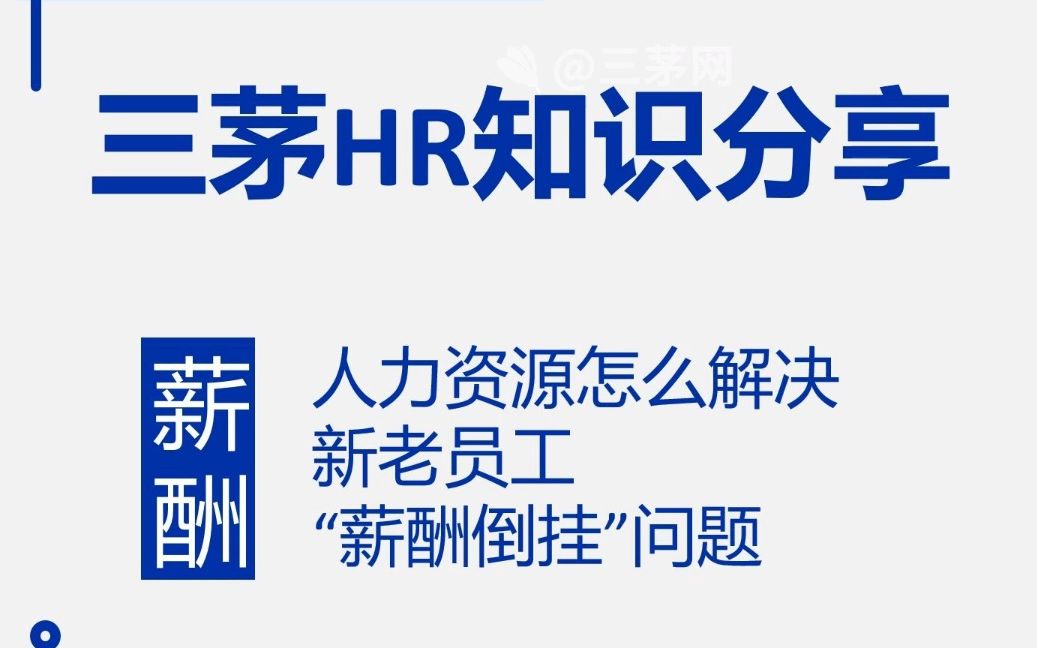 @三茅网

三茅HR知识分享

薪酬

人力资源怎么解决
新老员工
“薪酬倒挂”问题